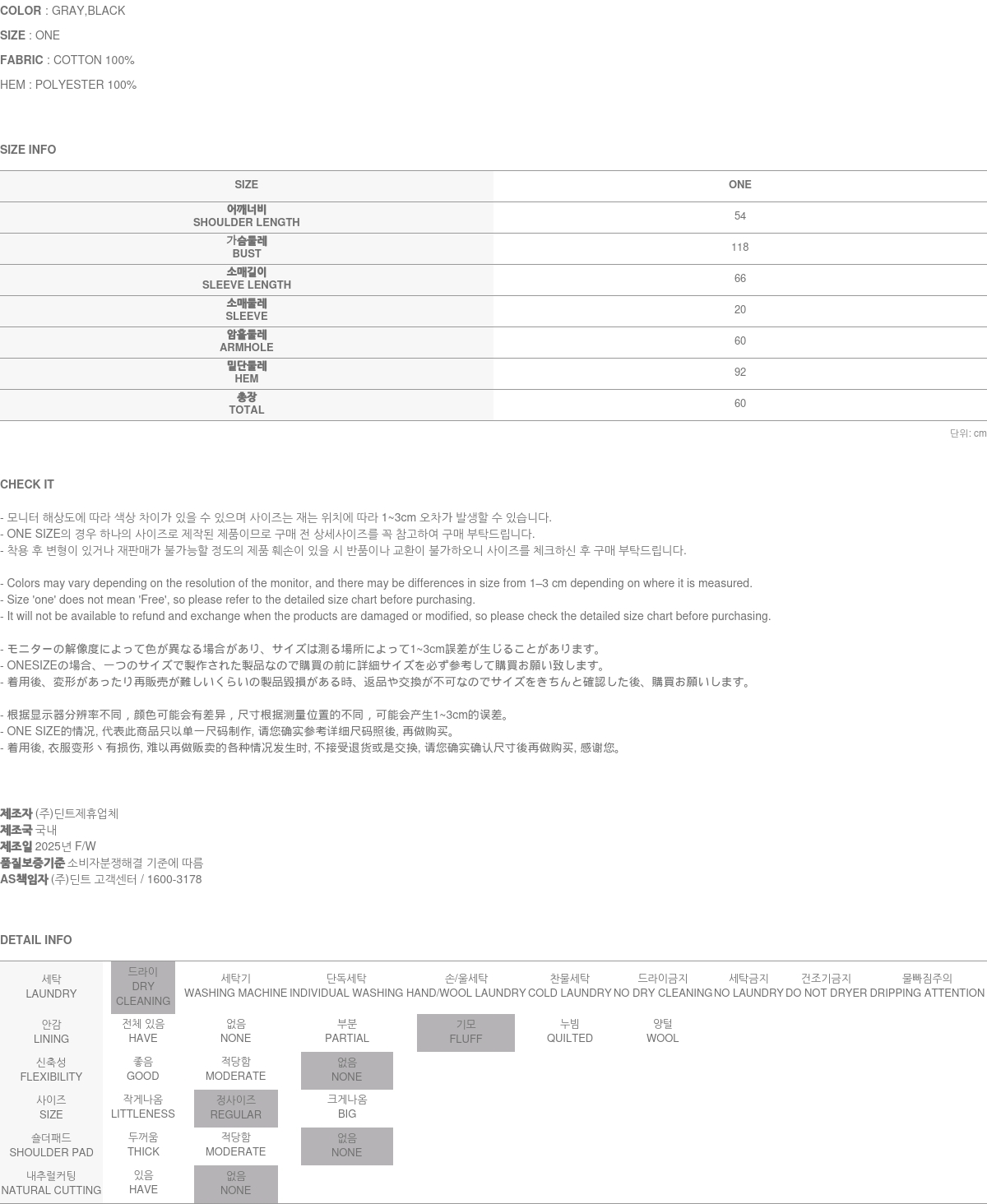 COLOR : GRAY,BLACK
SIZE : ONE
FABRIC : COTTON 100%
HEM : POLYESTER 100%

SIZE INFO

| SIZE | ONE |
|---|---|
| 어깨너비 SHOULDER LENGTH | 54 |
| 가슴둘레 BUST | 118 |
| 소매길이 SLEEVE LENGTH | 66 |
| 소매둘레 SLEEVE | 20 |
| 암홀둘레 ARMHOLE | 60 |
| 밑단둘레 HEM | 92 |
| 총장 TOTAL | 60 |

단위: cm

CHECK IT

- 모니터 해상도에 따라 색상 차이가 있을 수 있으며 사이즈는 재는 위치에 따라 1~3cm 오차가 발생할 수 있습니다.
- ONE SIZE의 경우 하나의 사이즈로 제작된 제품이므로 구매 전 상세사이즈를 꼭 참고하여 구매 부탁드립니다.
- 착용 후 변형이 있거나 재판매가 불가능할 정도의 제품 훼손이 있을 시 반품이나 교환이 불가하오니 사이즈를 체크하신 후 구매 부탁드립니다.

- Colors may vary depending on the resolution of the monitor, and there may be differences in size from 1–3 cm depending on where it is measured.
- Size 'one' does not mean 'Free', so please refer to the detailed size chart before purchasing.
- It will not be available to refund and exchange when the products are damaged or modified, so please check the detailed size chart before purchasing.

- モニターの解像度によって色が異なる場合があり、サイズは測る場所によって1~3cm誤差が生じることがあります。
- ONESIZEの場合、一つのサイズで製作された製品なので購買の前に詳細サイズを必ず参考して購買お願い致します。
- 着用後、変形があったり再販売が難しいくらいの製品毀損がある時、返品や交換が不可なのでサイズをきちんと確認した後、購買お願いします。

- 根据显示器分辨率不同，颜色可能会有差异，尺寸根据测量位置的不同，可能会产生1~3cm的误差。
- ONE SIZE的情况, 代表此商品只以单一尺码制作, 请您确实参考详细尺码照後, 再做购买。
- 着用後, 衣服变形丶有损伤, 难以再做贩卖的各种情况发生时, 不接受退货或是交换, 请您确实确认尺寸後再做购买, 感谢您。

제조자 (주)딘트제휴업체
제조국 국내
제조일 2025년 F/W
품질보증기준 소비자분쟁해결 기준에 따름
AS책임자 (주)딘트 고객센터 / 1600-3178

DETAIL INFO

| 세탁 LAUNDRY | 드라이 DRY CLEANING | 세탁기 WASHING MACHINE | 단독세탁 INDIVIDUAL WASHING | 손/울세탁 HAND/WOOL LAUNDRY | 찬물세탁 COLD LAUNDRY | 드라이금지 NO DRY CLEANING | 세탁금지 NO LAUNDRY | 건조기금지 DO NOT DRYER | 물빠짐주의 DRIPPING ATTENTION |
|---|---|---|---|---|---|---|---|---|---|
| 안감 LINING | 전체 있음 HAVE | 없음 NONE | 부분 PARTIAL | 기모 FLUFF | 누빔 QUILTED | 양털 WOOL | | | |
| 신축성 FLEXIBILITY | 좋음 GOOD | 적당함 MODERATE | 없음 NONE | | | | | | |
| 사이즈 SIZE | 작게나옴 LITTLENESS | 정사이즈 REGULAR | 크게나옴 BIG | | | | | | |
| 숄더패드 SHOULDER PAD | 두꺼움 THICK | 적당함 MODERATE | 없음 NONE | | | | | | |
| 내추럴커팅 NATURAL CUTTING | 있음 HAVE | 없음 NONE | | | | | | | |